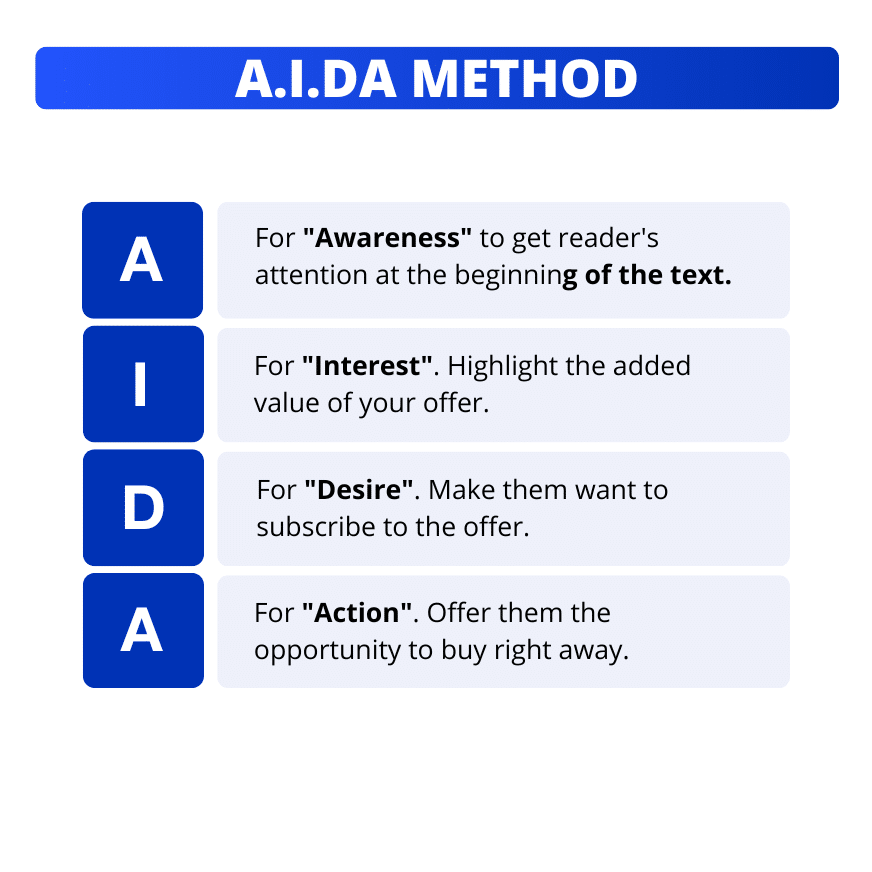 A.I.DA METHOD

A
For "Awareness" to get reader's attention at the beginning of the text.

I
For "Interest". Highlight the added value of your offer.

D
For "Desire". Make them want to subscribe to the offer.

A
For "Action". Offer them the opportunity to buy right away.